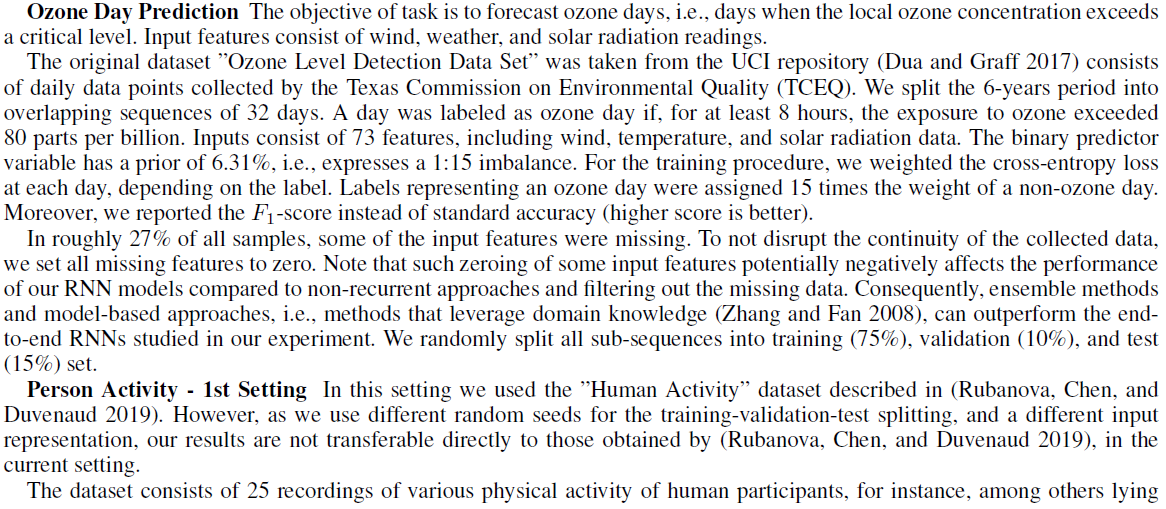 **Ozone Day Prediction** The objective of task is to forecast ozone days, i.e., days when the local ozone concentration exceeds a critical level. Input features consist of wind, weather, and solar radiation readings.

The original dataset "Ozone Level Detection Data Set" was taken from the UCI repository (Dua and Graff 2017) consists of daily data points collected by the Texas Commission on Environmental Quality (TCEQ). We split the 6-years period into overlapping sequences of 32 days. A day was labeled as ozone day if, for at least 8 hours, the exposure to ozone exceeded 80 parts per billion. Inputs consist of 73 features, including wind, temperature, and solar radiation data. The binary predictor variable has a prior of 6.31%, i.e., expresses a 1:15 imbalance. For the training procedure, we weighted the cross-entropy loss at each day, depending on the label. Labels representing an ozone day were assigned 15 times the weight of a non-ozone day. Moreover, we reported the $F_1$-score instead of standard accuracy (higher score is better).

In roughly 27% of all samples, some of the input features were missing. To not disrupt the continuity of the collected data, we set all missing features to zero. Note that such zeroing of some input features potentially negatively affects the performance of our RNN models compared to non-recurrent approaches and filtering out the missing data. Consequently, ensemble methods and model-based approaches, i.e., methods that leverage domain knowledge (Zhang and Fan 2008), can outperform the end-to-end RNNs studied in our experiment. We randomly split all sub-sequences into training (75%), validation (10%), and test (15%) set.

**Person Activity - 1st Setting** In this setting we used the "Human Activity" dataset described in (Rubanova, Chen, and Duvenaud 2019). However, as we use different random seeds for the training-validation-test splitting, and a different input representation, our results are not transferable directly to those obtained by (Rubanova, Chen, and Duvenaud 2019), in the current setting.

The dataset consists of 25 recordings of various physical activity of human participants, for instance, among others lying